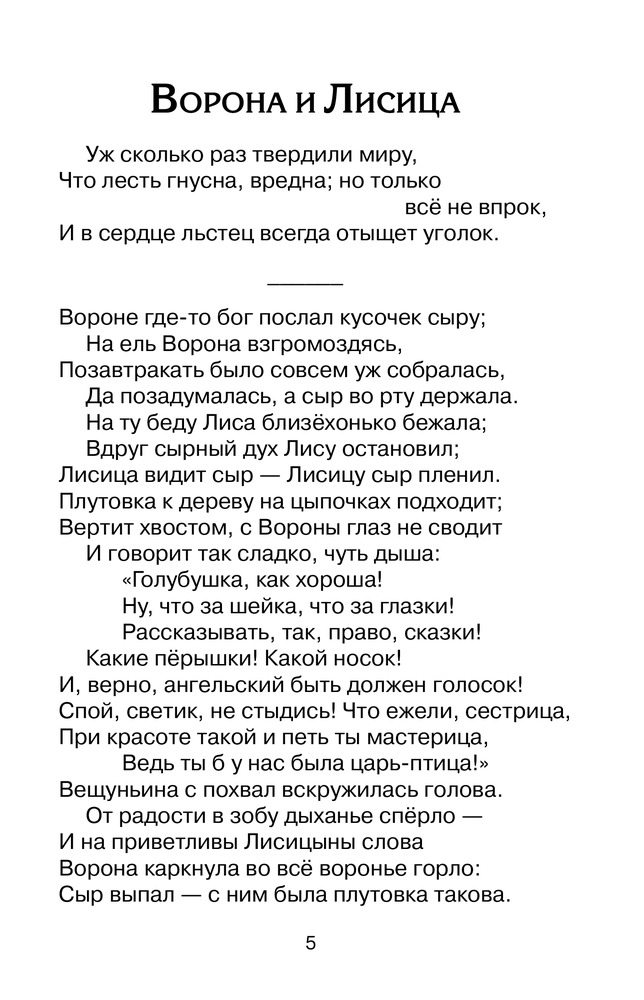 Ворона и Лисица

Уж сколько раз твердили миру,
Что лесть гнусна, вредна; но только
всё не впрок,
И в сердце льстец всегда отыщет уголок.

Вороне где-то бог послал кусочек сыру;
На ель Ворона взгромоздясь,
Позавтракать было совсем уж собралась,
Да позадумалась, а сыр во рту держала.
На ту беду Лиса близёхонько бежала;
Вдруг сырный дух Лису остановил;
Лисица видит сыр — Лисицу сыр пленил.
Плутовка к дереву на цыпочках подходит;
Вертит хвостом, с Вороны глаз не сводит
И говорит так сладко, чуть дыша:
«Голубушка, как хороша!
Ну, что за шейка, что за глазки!
Рассказывать, так, право, сказки!
Какие пёрышки! Какой носок!
И, верно, ангельский быть должен голосок!
Спой, светик, не стыдись! Что ежели, сестрица,
При красоте такой и петь ты мастерица,
Ведь ты б у нас была царь-птица!»
Вещуньина с похвал вскружилась голова.
От радости в зобу дыханье спёрло —
И на приветливы Лисицыны слова
Ворона каркнула во всё воронье горло:
Сыр выпал — с ним была плутовка такова.

5